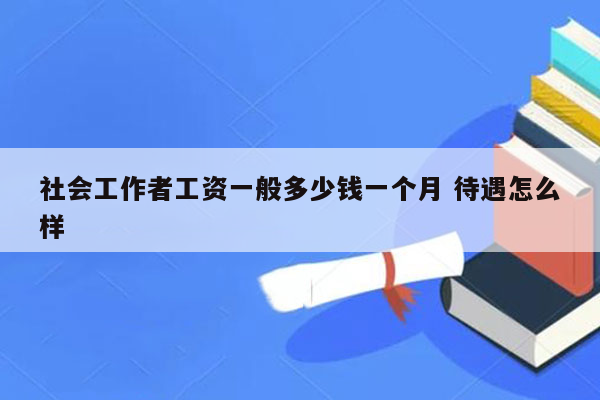 社会工作者工资一般多少钱一个月 待遇怎么样